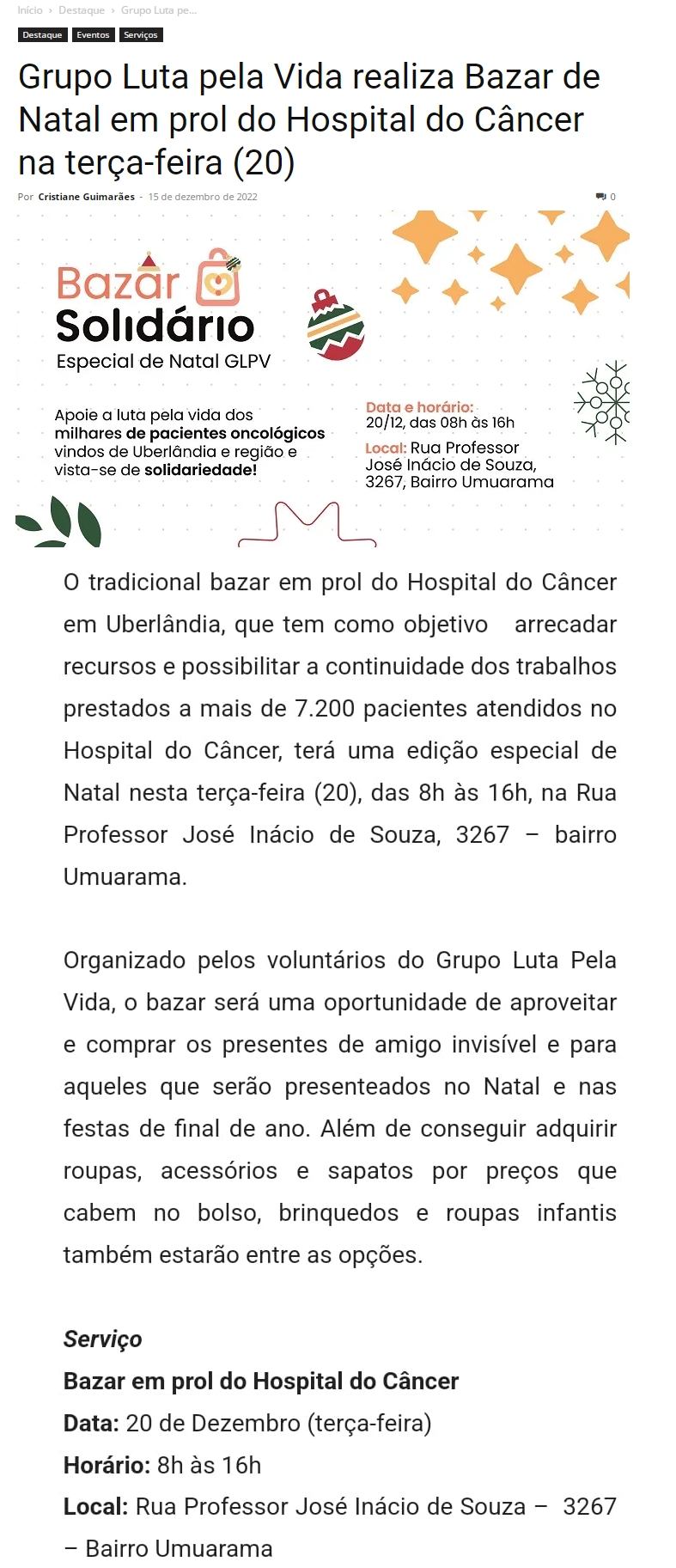 Início › Destaque › Grupo Luta pe...

Destaque Eventos Serviços

Grupo Luta pela Vida realiza Bazar de Natal em prol do Hospital do Câncer na terça-feira (20)

Por Cristiane Guimarães - 15 de dezembro de 2022

0

Bazar Solidário

Especial de Natal GLPV

Apoie a luta pela vida dos milhares de pacientes oncológicos vindos de Uberlândia e região e vista-se de solidariedade!

Data e horário:
20/12, das 08h às 16h

Local: Rua Professor José Inácio de Souza, 3267, Bairro Umuarama

O tradicional bazar em prol do Hospital do Câncer em Uberlândia, que tem como objetivo arrecadar recursos e possibilitar a continuidade dos trabalhos prestados a mais de 7.200 pacientes atendidos no Hospital do Câncer, terá uma edição especial de Natal nesta terça-feira (20), das 8h às 16h, na Rua Professor José Inácio de Souza, 3267 – bairro Umuarama.

Organizado pelos voluntários do Grupo Luta Pela Vida, o bazar será uma oportunidade de aproveitar e comprar os presentes de amigo invisível e para aqueles que serão presenteados no Natal e nas festas de final de ano. Além de conseguir adquirir roupas, acessórios e sapatos por preços que cabem no bolso, brinquedos e roupas infantis também estarão entre as opções.

Serviço
Bazar em prol do Hospital do Câncer
Data: 20 de Dezembro (terça-feira)
Horário: 8h às 16h
Local: Rua Professor José Inácio de Souza – 3267 – Bairro Umuarama